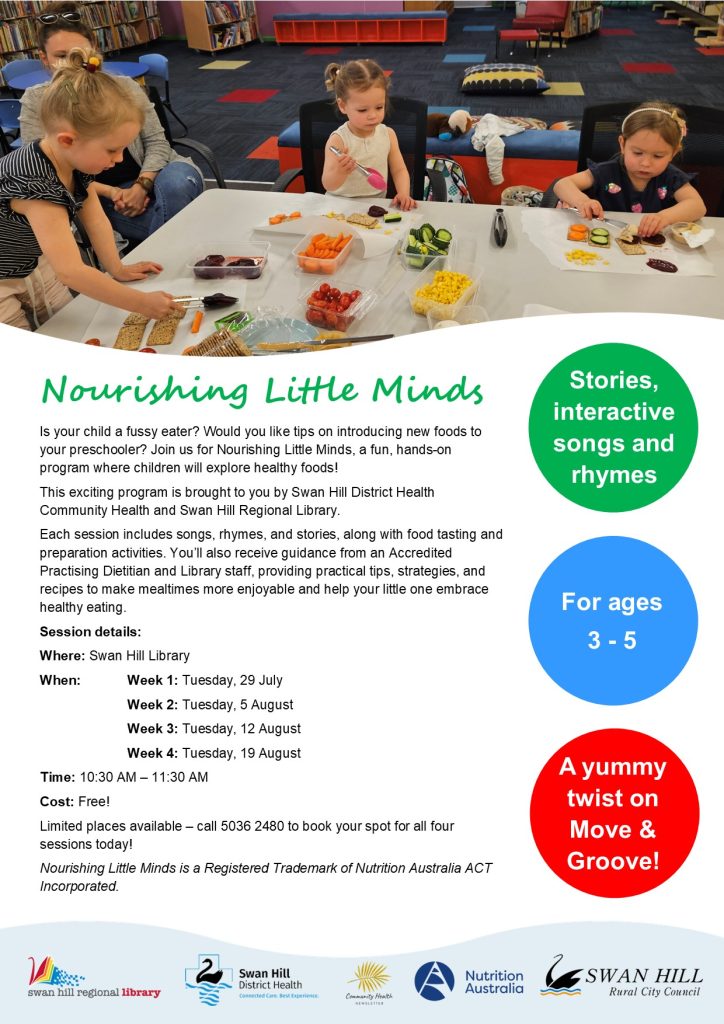 Nourishing Little Minds

Is your child a fussy eater? Would you like tips on introducing new foods to your preschooler? Join us for Nourishing Little Minds, a fun, hands-on program where children will explore healthy foods!

This exciting program is brought to you by Swan Hill District Health Community Health and Swan Hill Regional Library.

Each session includes songs, rhymes, and stories, along with food tasting and preparation activities. You'll also receive guidance from an Accredited Practising Dietitian and Library staff, providing practical tips, strategies, and recipes to make mealtimes more enjoyable and help your little one embrace healthy eating.

Session details:

Where: Swan Hill Library

When: Week 1: Tuesday, 29 July
Week 2: Tuesday, 5 August
Week 3: Tuesday, 12 August
Week 4: Tuesday, 19 August

Time: 10:30 AM – 11:30 AM

Cost: Free!

Limited places available – call 5036 2480 to book your spot for all four sessions today!

Nourishing Little Minds is a Registered Trademark of Nutrition Australia ACT Incorporated.

Stories, interactive songs and rhymes

For ages 3 - 5

A yummy twist on Move & Groove!

swan hill regional library

Swan Hill District Health
Connected Care. Best Experience.

Community Health NEWSLETTER

Nutrition Australia

SWAN HILL Rural City Council